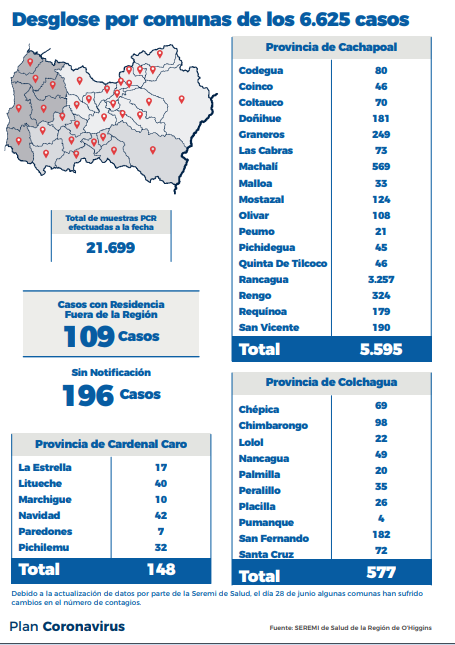 Desglose por comunas de los 6.625 casos

Total de muestras PCR efectuadas a la fecha
21.699

Casos con Residencia Fuera de la Región
109 Casos

Sin Notificación
196 Casos

| Provincia de Cardenal Caro | |
|---|---|
| La Estrella | 17 |
| Litueche | 40 |
| Marchigue | 10 |
| Navidad | 42 |
| Paredones | 7 |
| Pichilemu | 32 |
| Total | 148 |

| Provincia de Cachapoal | |
|---|---|
| Codegua | 80 |
| Coinco | 46 |
| Coltauco | 70 |
| Doñihue | 181 |
| Graneros | 249 |
| Las Cabras | 73 |
| Machalí | 569 |
| Malloa | 33 |
| Mostazal | 124 |
| Olivar | 108 |
| Peumo | 21 |
| Pichidegua | 45 |
| Quinta De Tilcoco | 46 |
| Rancagua | 3.257 |
| Rengo | 324 |
| Requínoa | 179 |
| San Vicente | 190 |
| Total | 5.595 |

| Provincia de Colchagua | |
|---|---|
| Chépica | 69 |
| Chimbarongo | 98 |
| Lolol | 22 |
| Nancagua | 49 |
| Palmilla | 20 |
| Peralillo | 35 |
| Placilla | 26 |
| Pumanque | 4 |
| San Fernando | 182 |
| Santa Cruz | 72 |
| Total | 577 |

Debido a la actualización de datos por parte de la Seremi de Salud, el día 28 de junio algunas comunas han sufrido cambios en el número de contagios.

Plan Coronavirus

Fuente: SEREMI de Salud de la Región de O'Higgins